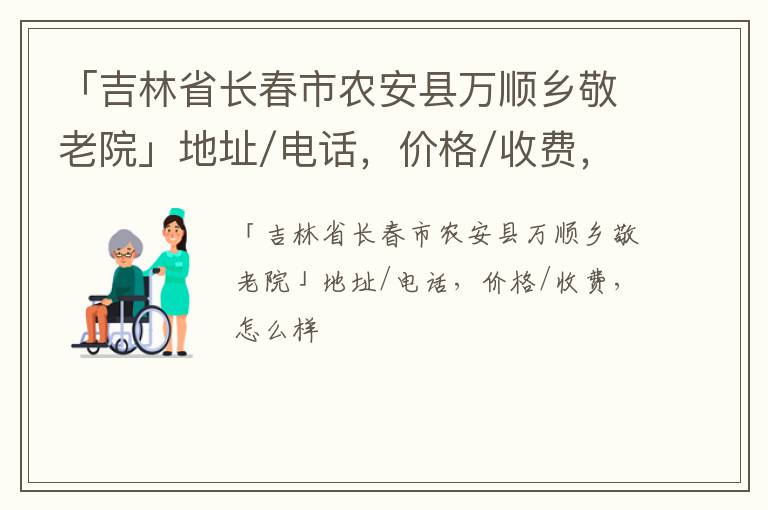 「吉林省长春市农安县万顺乡敬老院」地址/电话，价格/收费，

「吉林省长春市农安县万顺乡敬老院」地址/电话，价格/收费，怎么样